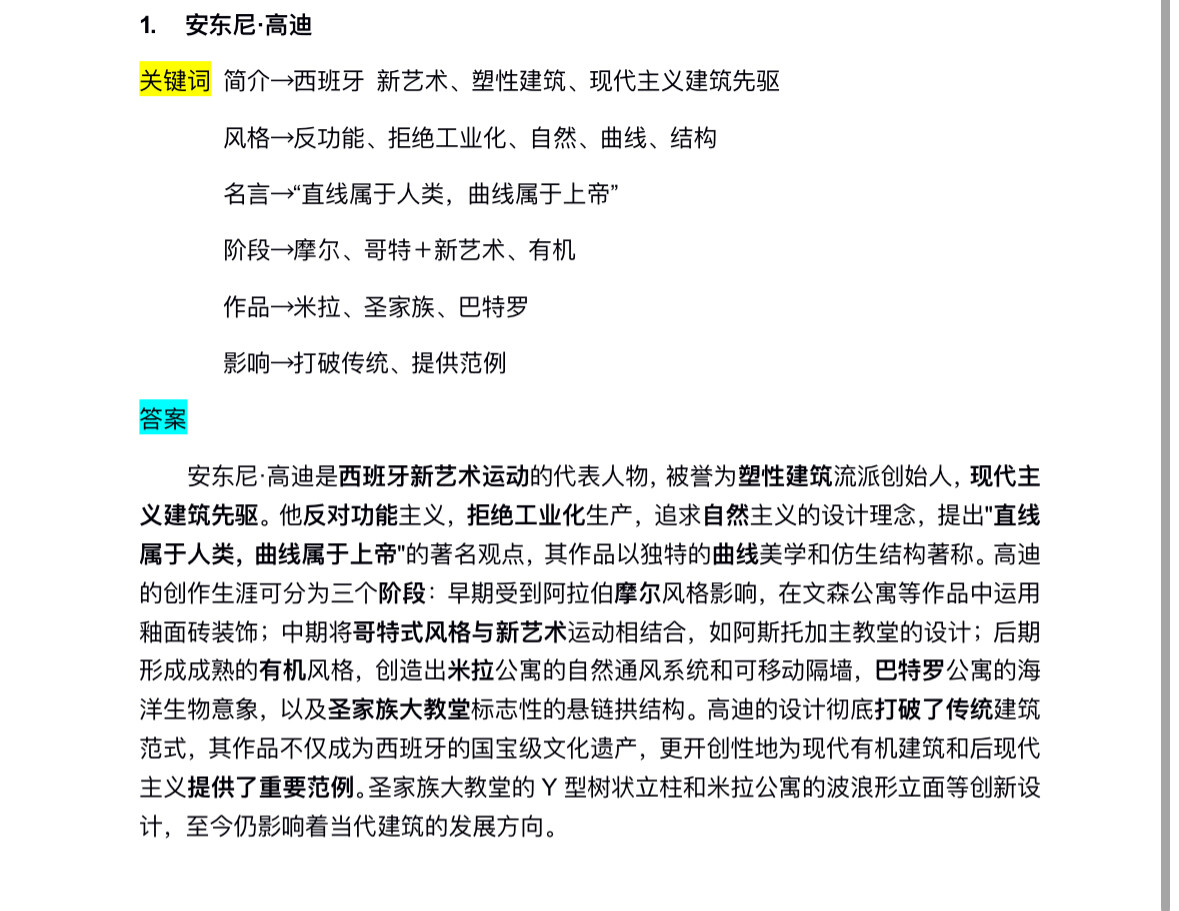 1. 安东尼·高迪

关键词 简介→西班牙 新艺术、塑性建筑、现代主义建筑先驱

风格→反功能、拒绝工业化、自然、曲线、结构

名言→“直线属于人类，曲线属于上帝”

阶段→摩尔、哥特＋新艺术、有机

作品→米拉、圣家族、巴特罗

影响→打破传统、提供范例

答案

安东尼·高迪是西班牙新艺术运动的代表人物，被誉为塑性建筑流派创始人，现代主义建筑先驱。他反对功能主义，拒绝工业化生产，追求自然主义的设计理念，提出"直线属于人类，曲线属于上帝"的著名观点，其作品以独特的曲线美学和仿生结构著称。高迪的创作生涯可分为三个阶段：早期受到阿拉伯摩尔风格影响，在文森公寓等作品中运用釉面砖装饰；中期将哥特式风格与新艺术运动相结合，如阿斯托加主教堂的设计；后期形成成熟的有机风格，创造出米拉公寓的自然通风系统和可移动隔墙，巴特罗公寓的海洋生物意象，以及圣家族大教堂标志性的悬链拱结构。高迪的设计彻底打破了传统建筑范式，其作品不仅成为西班牙的国宝级文化遗产，更开创性地为现代有机建筑和后现代主义提供了重要范例。圣家族大教堂的 Y 型树状立柱和米拉公寓的波浪形立面等创新设计，至今仍影响着当代建筑的发展方向。